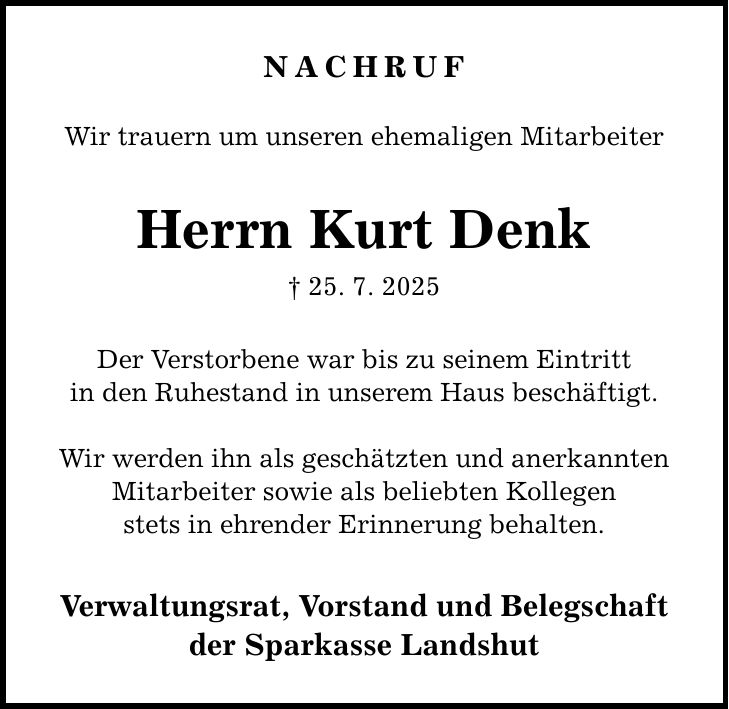 NACHRUF

Wir trauern um unseren ehemaligen Mitarbeiter

Herrn Kurt Denk

† 25. 7. 2025

Der Verstorbene war bis zu seinem Eintritt in den Ruhestand in unserem Haus beschäftigt.

Wir werden ihn als geschätzten und anerkannten Mitarbeiter sowie als beliebten Kollegen stets in ehrender Erinnerung behalten.

Verwaltungsrat, Vorstand und Belegschaft der Sparkasse Landshut